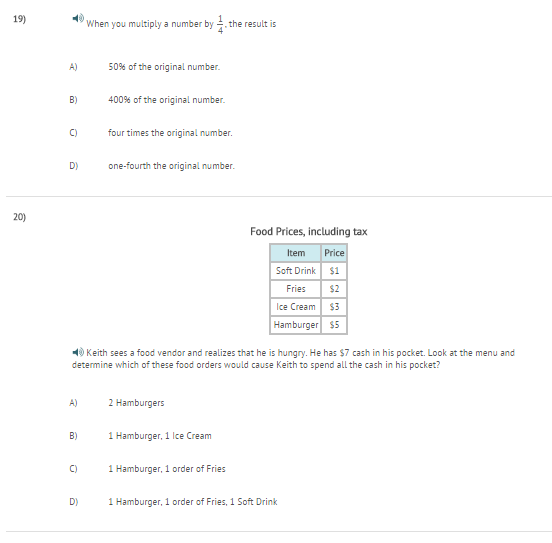 19)

When you multiply a number by $\frac{1}{4}$, the result is

A) 50% of the original number.

B) 400% of the original number.

C) four times the original number.

D) one-fourth the original number.

20)

Food Prices, including tax

| Item | Price |
|---|---|
| Soft Drink | \$1 |
| Fries | \$2 |
| Ice Cream | \$3 |
| Hamburger | \$5 |

Keith sees a food vendor and realizes that he is hungry. He has \$7 cash in his pocket. Look at the menu and determine which of these food orders would cause Keith to spend all the cash in his pocket?

A) 2 Hamburgers

B) 1 Hamburger, 1 Ice Cream

C) 1 Hamburger, 1 order of Fries

D) 1 Hamburger, 1 order of Fries, 1 Soft Drink